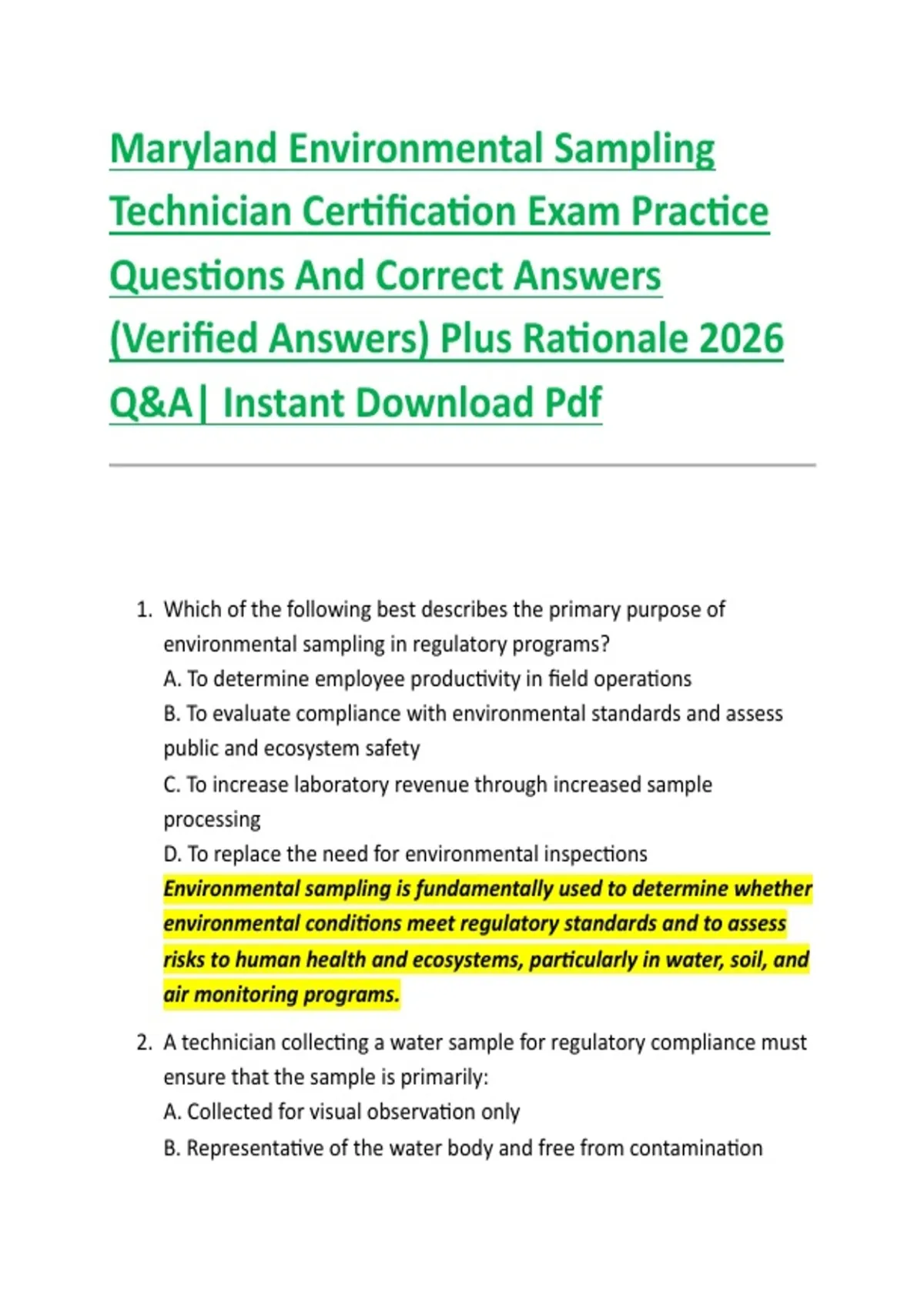 Maryland Environmental Sampling Technician Certification Exam Practice Questions And Correct Answers (Verified Answers) Plus Rationale 2026 Q&A| Instant Download Pdf

1. Which of the following best describes the primary purpose of environmental sampling in regulatory programs?
A. To determine employee productivity in field operations
B. To evaluate compliance with environmental standards and assess public and ecosystem safety
C. To increase laboratory revenue through increased sample processing
D. To replace the need for environmental inspections
Environmental sampling is fundamentally used to determine whether environmental conditions meet regulatory standards and to assess risks to human health and ecosystems, particularly in water, soil, and air monitoring programs.

2. A technician collecting a water sample for regulatory compliance must ensure that the sample is primarily:
A. Collected for visual observation only
B. Representative of the water body and free from contamination